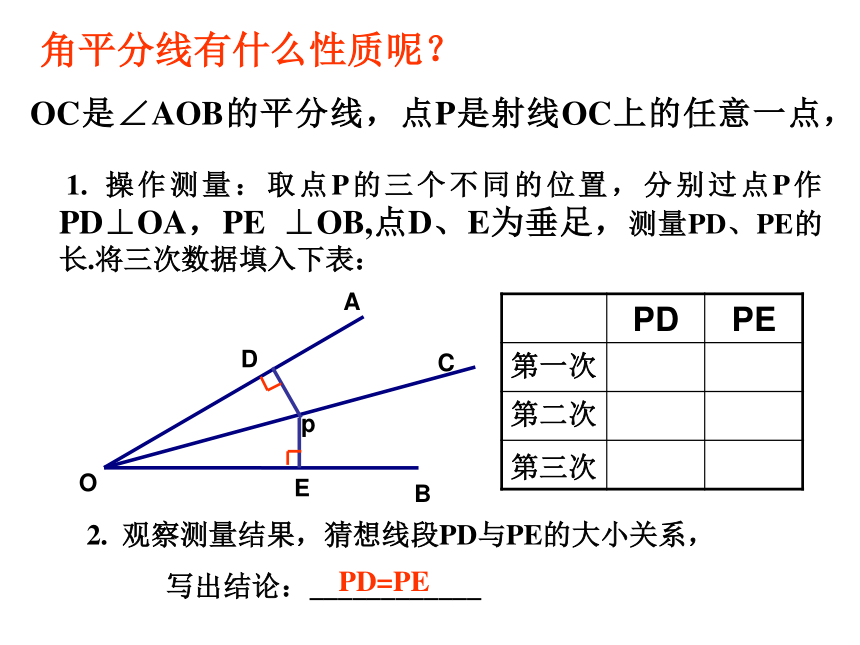 角平分线有什么性质呢？

OC是∠AOB的平分线，点P是射线OC上的任意一点，

1. 操作测量：取点P的三个不同的位置，分别过点P作PD⊥OA，PE ⊥OB,点D、E为垂足，测量PD、PE的长.将三次数据填入下表：

A
D
C
p
O
E
B

|  | PD | PE |
|---|---|---|
| 第一次 |  |  |
| 第二次 |  |  |
| 第三次 |  |  |

2. 观察测量结果，猜想线段PD与PE的大小关系，

写出结论：PD=PE